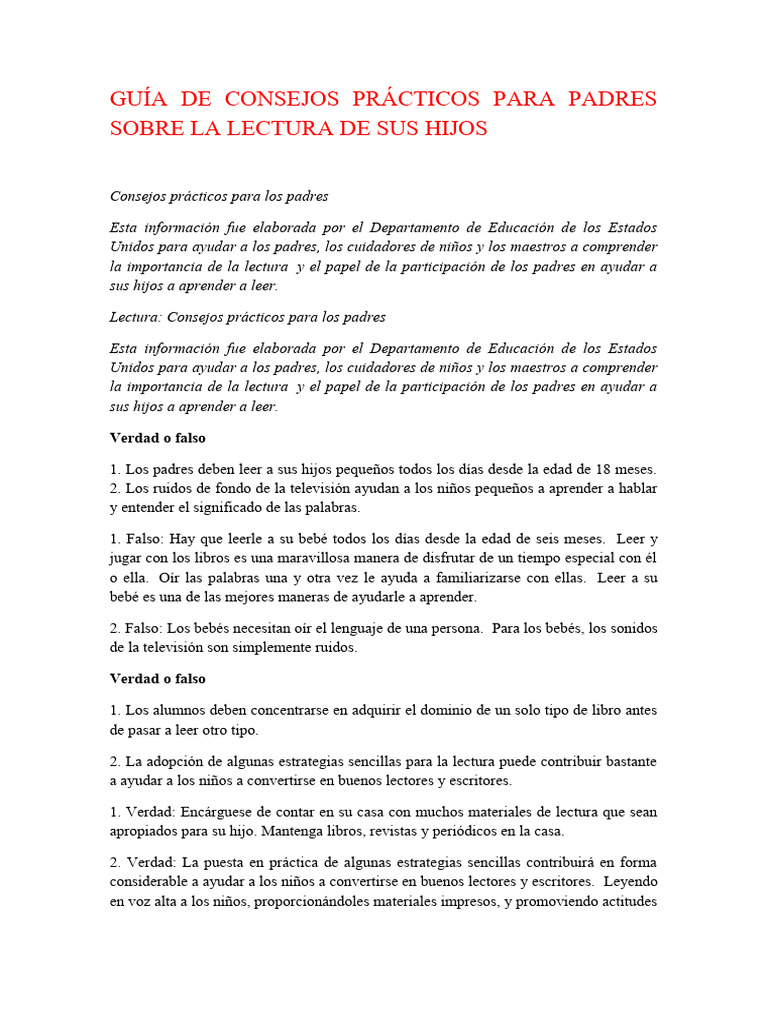 GUÍA DE CONSEJOS PRÁCTICOS PARA PADRES SOBRE LA LECTURA DE SUS HIJOS

Consejos prácticos para los padres

Esta información fue elaborada por el Departamento de Educación de los Estados Unidos para ayudar a los padres, los cuidadores de niños y los maestros a comprender la importancia de la lectura y el papel de la participación de los padres en ayudar a sus hijos a aprender a leer.

Lectura: Consejos prácticos para los padres

Esta información fue elaborada por el Departamento de Educación de los Estados Unidos para ayudar a los padres, los cuidadores de niños y los maestros a comprender la importancia de la lectura y el papel de la participación de los padres en ayudar a sus hijos a aprender a leer.

Verdad o falso

1. Los padres deben leer a sus hijos pequeños todos los días desde la edad de 18 meses.
2. Los ruidos de fondo de la televisión ayudan a los niños pequeños a aprender a hablar y entender el significado de las palabras.

1. Falso: Hay que leerle a su bebé todos los días desde la edad de seis meses. Leer y jugar con los libros es una maravillosa manera de disfrutar de un tiempo especial con él o ella. Oír las palabras una y otra vez le ayuda a familiarizarse con ellas. Leer a su bebé es una de las mejores maneras de ayudarle a aprender.

2. Falso: Los bebés necesitan oír el lenguaje de una persona. Para los bebés, los sonidos de la televisión son simplemente ruidos.

Verdad o falso

1. Los alumnos deben concentrarse en adquirir el dominio de un solo tipo de libro antes de pasar a leer otro tipo.

2. La adopción de algunas estrategias sencillas para la lectura puede contribuir bastante a ayudar a los niños a convertirse en buenos lectores y escritores.

1. Verdad: Encárguese de contar en su casa con muchos materiales de lectura que sean apropiados para su hijo. Mantenga libros, revistas y periódicos en la casa.

2. Verdad: La puesta en práctica de algunas estrategias sencillas contribuirá en forma considerable a ayudar a los niños a convertirse en buenos lectores y escritores. Leyendo en voz alta a los niños, proporcionándoles materiales impresos, y promoviendo actitudes